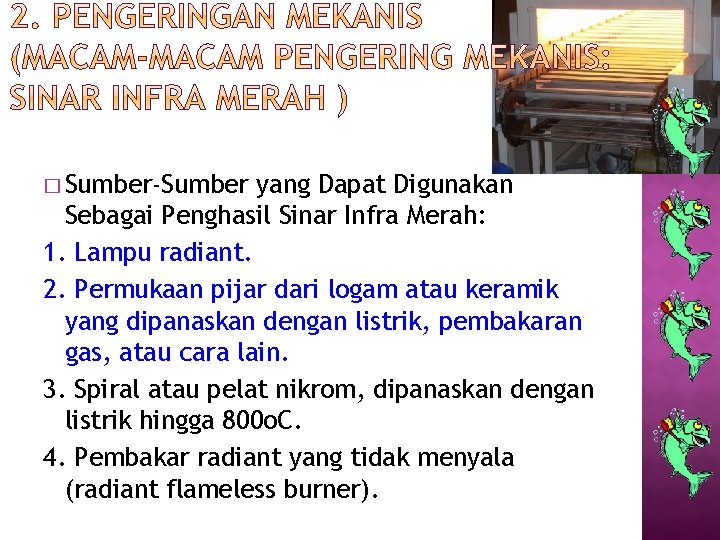 2. PENGERINGAN MEKANIS (MACAM-MACAM PENGERING MEKANIS: SINAR INFRA MERAH )

□ Sumber-Sumber yang Dapat Digunakan Sebagai Penghasil Sinar Infra Merah:

1. Lampu radiant.

2. Permukaan pijar dari logam atau keramik yang dipanaskan dengan listrik, pembakaran gas, atau cara lain.

3. Spiral atau pelat nikrom, dipanaskan dengan listrik hingga 800oC.

4. Pembakar radiant yang tidak menyala (radiant flameless burner).